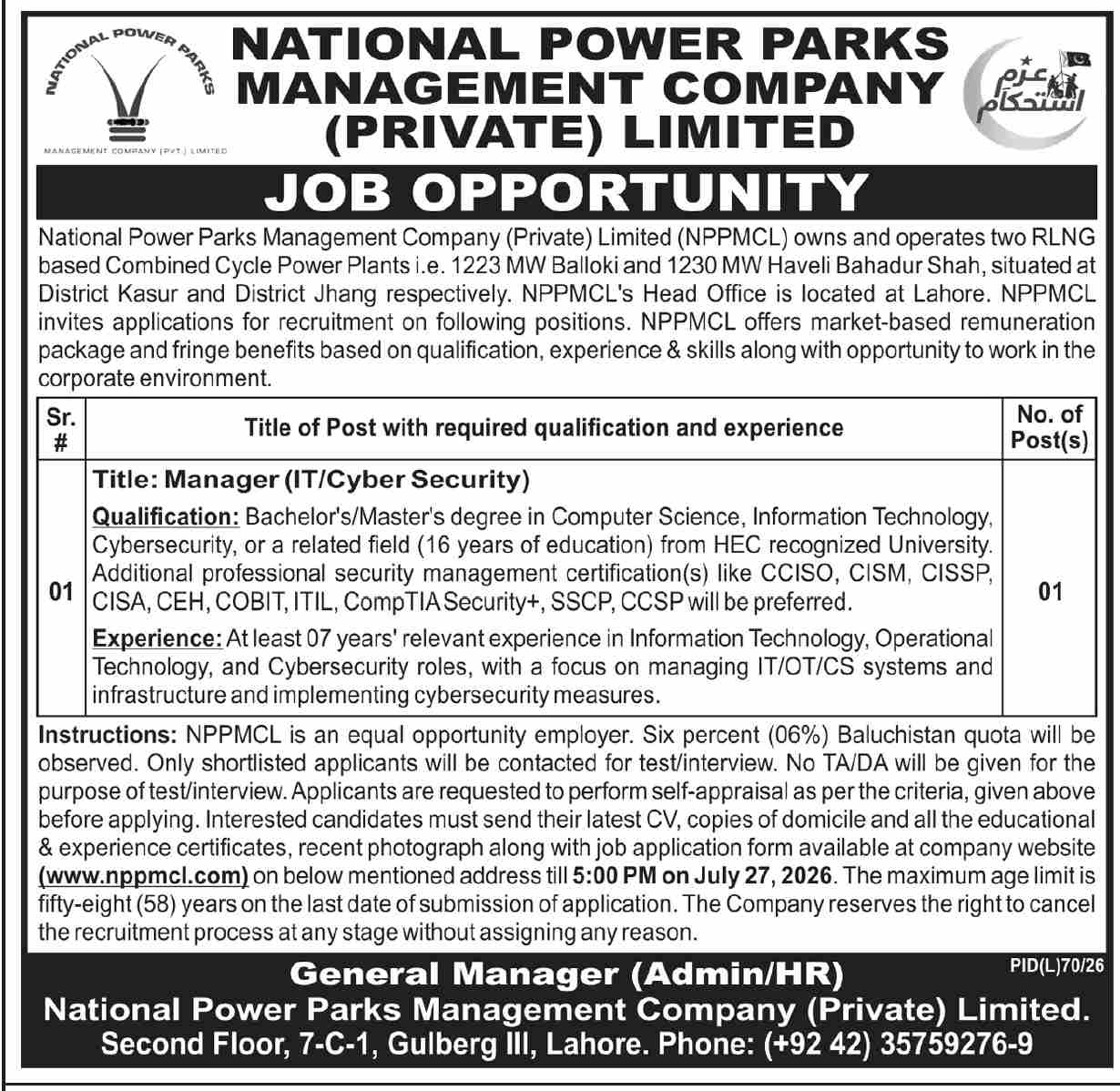 NATIONAL POWER PARKS
MANAGEMENT COMPANY (PVT.) LIMITED

NATIONAL POWER PARKS MANAGEMENT COMPANY (PRIVATE) LIMITED

عزم استحکام

JOB OPPORTUNITY

National Power Parks Management Company (Private) Limited (NPPMCL) owns and operates two RLNG based Combined Cycle Power Plants i.e. 1223 MW Balloki and 1230 MW Haveli Bahadur Shah, situated at District Kasur and District Jhang respectively. NPPMCL's Head Office is located at Lahore. NPPMCL invites applications for recruitment on following positions. NPPMCL offers market-based remuneration package and fringe benefits based on qualification, experience & skills along with opportunity to work in the corporate environment.

| Sr. # | Title of Post with required qualification and experience | No. of Post(s) |
|---|---|---|
| 01 | Title: Manager (IT/Cyber Security) Qualification: Bachelor's/Master's degree in Computer Science, Information Technology, Cybersecurity, or a related field (16 years of education) from HEC recognized University. Additional professional security management certification(s) like CCISO, CISM, CISSP, CISA, CEH, COBIT, ITIL, CompTIA Security+, SSCP, CCSP will be preferred. Experience: At least 07 years' relevant experience in Information Technology, Operational Technology, and Cybersecurity roles, with a focus on managing IT/OT/CS systems and infrastructure and implementing cybersecurity measures. | 01 |

Instructions: NPPMCL is an equal opportunity employer. Six percent (06%) Baluchistan quota will be observed. Only shortlisted applicants will be contacted for test/interview. No TA/DA will be given for the purpose of test/interview. Applicants are requested to perform self-appraisal as per the criteria, given above before applying. Interested candidates must send their latest CV, copies of domicile and all the educational & experience certificates, recent photograph along with job application form available at company website (www.nppmcl.com) on below mentioned address till 5:00 PM on July 27, 2026. The maximum age limit is fifty-eight (58) years on the last date of submission of application. The Company reserves the right to cancel the recruitment process at any stage without assigning any reason.

PID(L)70/26

General Manager (Admin/HR)
National Power Parks Management Company (Private) Limited.
Second Floor, 7-C-1, Gulberg III, Lahore. Phone: (+92 42) 35759276-9